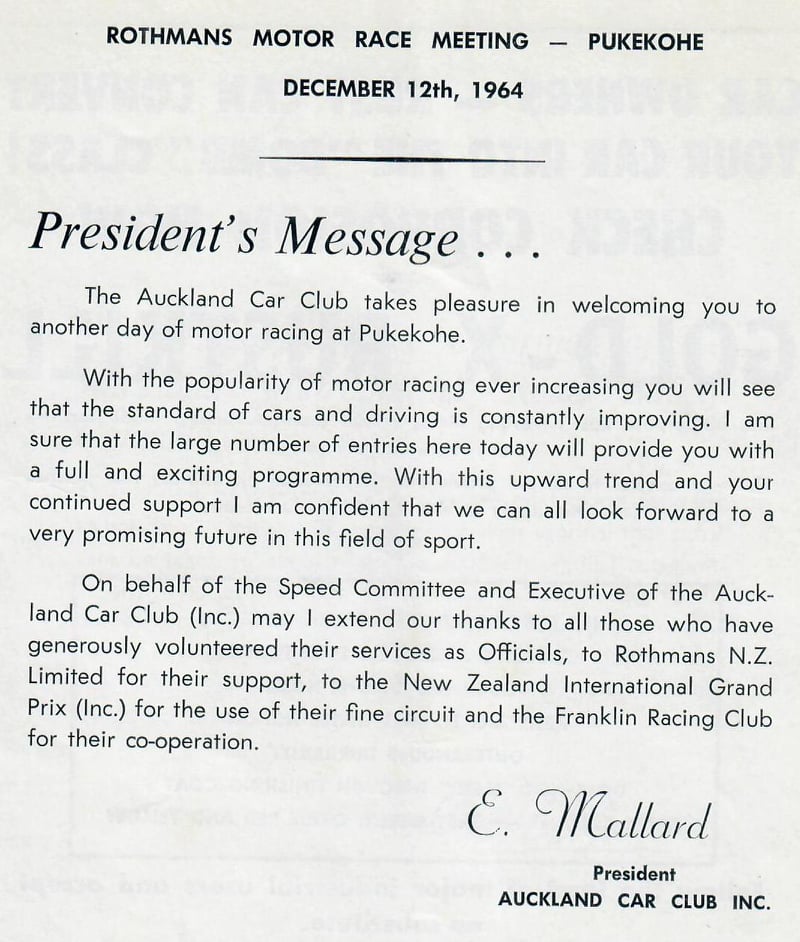 ROTHMANS MOTOR RACE MEETING — PUKEKOHE

DECEMBER 12th, 1964

President's Message . . .

The Auckland Car Club takes pleasure in welcoming you to another day of motor racing at Pukekohe.

With the popularity of motor racing ever increasing you will see that the standard of cars and driving is constantly improving. I am sure that the large number of entries here today will provide you with a full and exciting programme. With this upward trend and your continued support I am confident that we can all look forward to a very promising future in this field of sport.

On behalf of the Speed Committee and Executive of the Auckland Car Club (Inc.) may I extend our thanks to all those who have generously volunteered their services as Officials, to Rothmans N.Z. Limited for their support, to the New Zealand International Grand Prix (Inc.) for the use of their fine circuit and the Franklin Racing Club for their co-operation.

E. Mallard

President
AUCKLAND CAR CLUB INC.